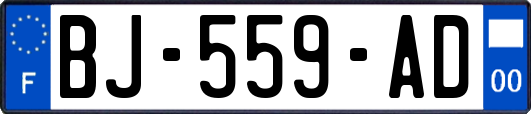 F
BJ-559-AD
00